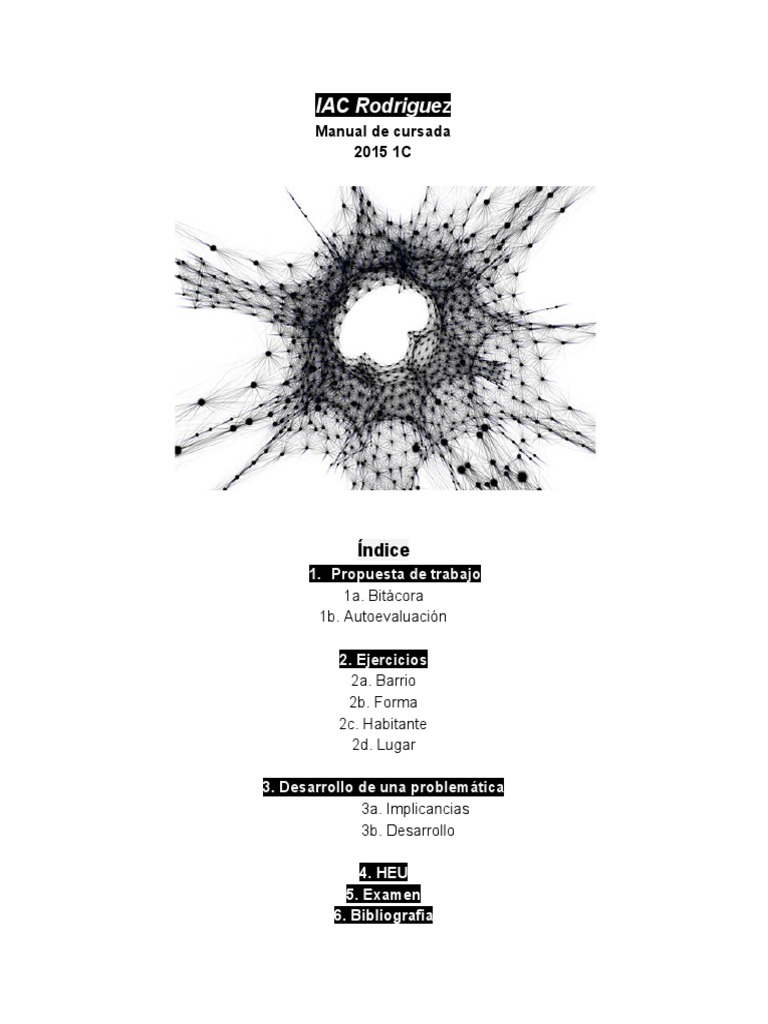 IAC Rodriguez
Manual de cursada
2015 1C

Índice
1. Propuesta de trabajo
1a. Bitácora
1b. Autoevaluación

2. Ejercicios
2a. Barrio
2b. Forma
2c. Habitante
2d. Lugar

3. Desarrollo de una problemática
3a. Implicancias
3b. Desarrollo

4. HEU
5. Examen
6. Bibliografía